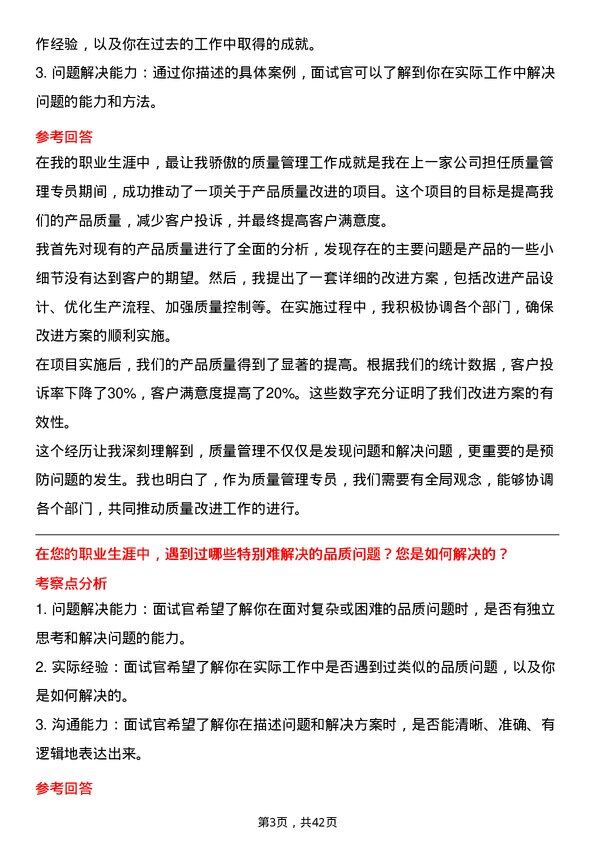 作经验，以及你在过去的工作中取得的成就。
3. 问题解决能力：通过你描述的具体案例，面试官可以了解到你在实际工作中解决问题的能力和方法。

参考回答
在我的职业生涯中，最让我骄傲的质量管理工作成就是我在上一家公司担任质量管理专员期间，成功推动了一项关于产品质量改进的项目。这个项目的目标是提高我们的产品质量，减少客户投诉，并最终提高客户满意度。
我首先对现有的产品质量进行了全面的分析，发现存在的主要问题是产品的一些小细节没有达到客户的期望。然后，我提出了一套详细的改进方案，包括改进产品设计、优化生产流程、加强质量控制等。在实施过程中，我积极协调各个部门，确保改进方案的顺利实施。
在项目实施后，我们的产品质量得到了显著的提高。根据我们的统计数据，客户投诉率下降了30%，客户满意度提高了20%。这些数字充分证明了我们改进方案的有效性。
这个经历让我深刻理解到，质量管理不仅仅是发现问题和解决问题，更重要的是预防问题的发生。我也明白了，作为质量管理专员，我们需要有全局观念，能够协调各个部门，共同推动质量改进工作的进行。

在您的职业生涯中，遇到过哪些特别难解决的品质问题？您是如何解决的？
考察点分析
1. 问题解决能力：面试官希望了解你在面对复杂或困难的品质问题时，是否有独立思考和解决问题的能力。
2. 实际经验：面试官希望了解你在实际工作中是否遇到过类似的品质问题，以及你是如何解决的。
3. 沟通能力：面试官希望了解你在描述问题和解决方案时，是否能清晰、准确、有逻辑地表达出来。

参考回答

第3页，共42页